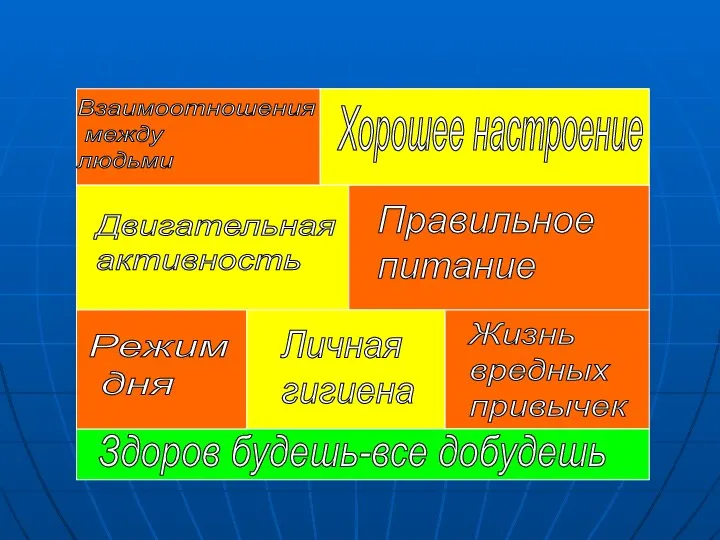 Взаимоотношения между людьми

Хорошее настроение

Двигательная активность

Правильное питание

Режим дня

Личная гигиена

Жизнь вредных привычек

Здоров будешь-все добудешь